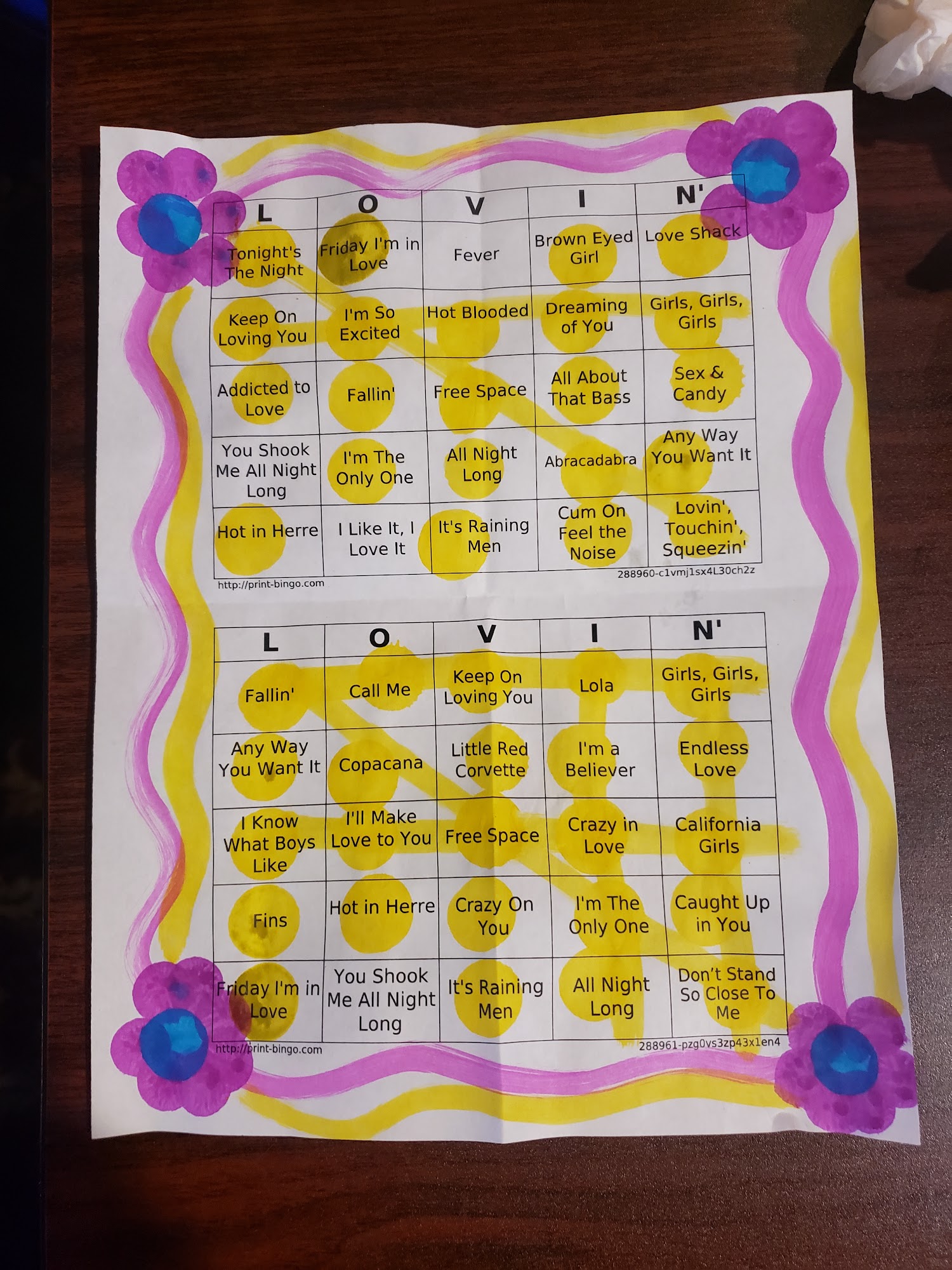 | L | O | V | I | N' |
|---|---|---|---|---|
| Tonight's The Night | Friday I'm in Love | Fever | Brown Eyed Girl | Love Shack |
| Keep On Loving You | I'm So Excited | Hot Blooded | Dreaming of You | Girls, Girls, Girls |
| Addicted to Love | Fallin' | Free Space | All About That Bass | Sex & Candy |
| You Shook Me All Night Long | I'm The Only One | All Night Long | Abracadabra | Any Way You Want It |
| Hot in Herre | I Like It, I Love It | It's Raining Men | Cum On Feel the Noise | Lovin', Touchin', Squeezin' |

http://print-bingo.com
288960-c1vmj1sx4L30ch2z

| L | O | V | I | N' |
|---|---|---|---|---|
| Fallin' | Call Me | Keep On Loving You | Lola | Girls, Girls, Girls |
| Any Way You Want It | Copacana | Little Red Corvette | I'm a Believer | Endless Love |
| I Know What Boys Like | I'll Make Love to You | Free Space | Crazy in Love | California Girls |
| Fins | Hot in Herre | Crazy On You | I'm The Only One | Caught Up in You |
| Friday I'm in Love | You Shook Me All Night Long | It's Raining Men | All Night Long | Don't Stand So Close To Me |

http://print-bingo.com
288961-pzg0vs3zp43x1en4